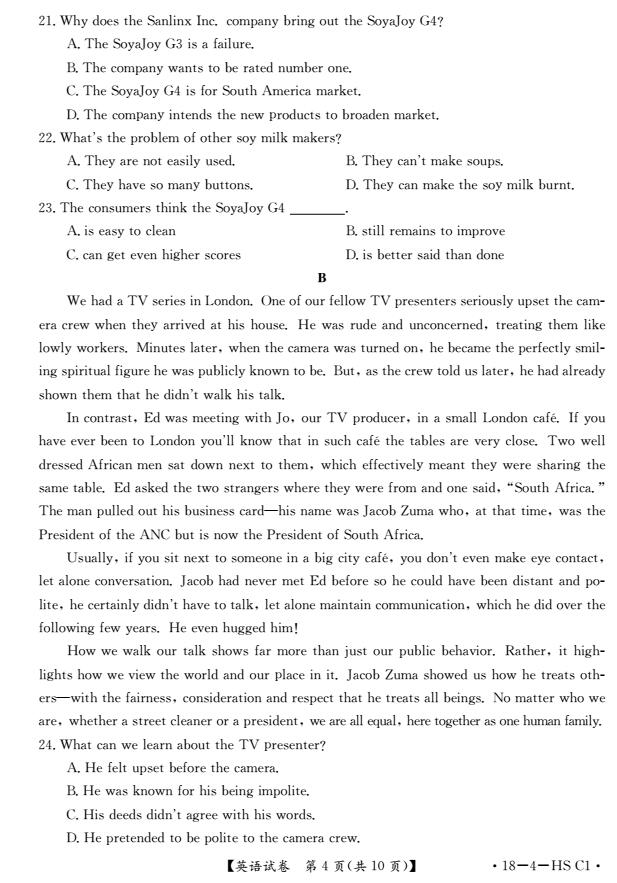 21. Why does the Sanlinx Inc. company bring out the SoyaJoy G4?

A. The SoyaJoy G3 is a failure.

B. The company wants to be rated number one.

C. The SoyaJoy G4 is for South America market.

D. The company intends the new products to broaden market.

22. What's the problem of other soy milk makers?

A. They are not easily used.

B. They can't make soups.

C. They have so many buttons.

D. They can make the soy milk burnt.

23. The consumers think the SoyaJoy G4 ________.

A. is easy to clean

B. still remains to improve

C. can get even higher scores

D. is better said than done

B

We had a TV series in London. One of our fellow TV presenters seriously upset the camera crew when they arrived at his house. He was rude and unconcerned, treating them like lowly workers. Minutes later, when the camera was turned on, he became the perfectly smiling spiritual figure he was publicly known to be. But, as the crew told us later, he had already shown them that he didn't walk his talk.

In contrast, Ed was meeting with Jo, our TV producer, in a small London café. If you have ever been to London you'll know that in such café the tables are very close. Two well dressed African men sat down next to them, which effectively meant they were sharing the same table. Ed asked the two strangers where they were from and one said, "South Africa." The man pulled out his business card—his name was Jacob Zuma who, at that time, was the President of the ANC but is now the President of South Africa.

Usually, if you sit next to someone in a big city café, you don't even make eye contact, let alone conversation. Jacob had never met Ed before so he could have been distant and polite, he certainly didn't have to talk, let alone maintain communication, which he did over the following few years. He even hugged him!

How we walk our talk shows far more than just our public behavior. Rather, it highlights how we view the world and our place in it. Jacob Zuma showed us how he treats others—with the fairness, consideration and respect that he treats all beings. No matter who we are, whether a street cleaner or a president, we are all equal, here together as one human family.

24. What can we learn about the TV presenter?

A. He felt upset before the camera.

B. He was known for his being impolite.

C. His deeds didn't agree with his words.

D. He pretended to be polite to the camera crew.

【英语试卷 第 4 页(共 10 页)】 · 18—4—HS C1 ·